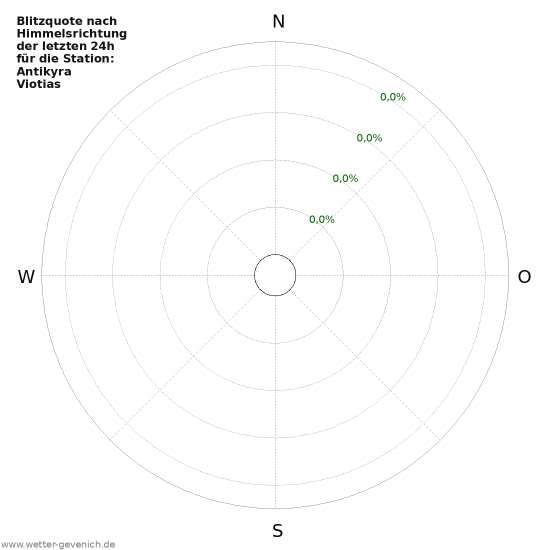 Blitzquote nach Himmelsrichtung der letzten 24h für die Station: Antikyra Viotias

N

0,0%

0,0%

0,0%

0,0%

W

O

S

www.wetter-gevenich.de